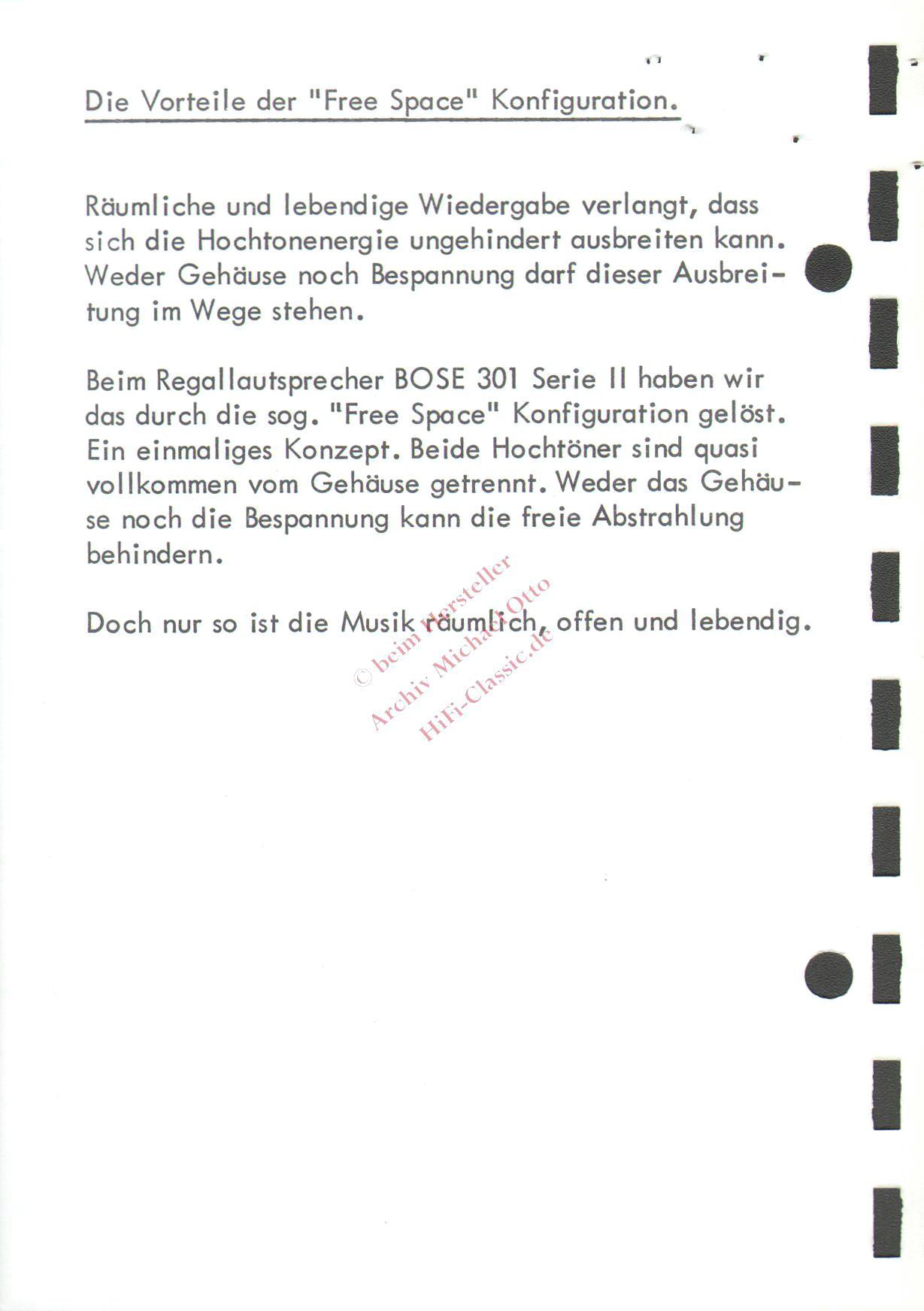 Die Vorteile der "Free Space" Konfiguration.

Räumliche und lebendige Wiedergabe verlangt, dass sich die Hochtonenergie ungehindert ausbreiten kann. Weder Gehäuse noch Bespannung darf dieser Ausbreitung im Wege stehen.

Beim Regallautsprecher BOSE 301 Serie II haben wir das durch die sog. "Free Space" Konfiguration gelöst. Ein einmaliges Konzept. Beide Hochtöner sind quasi vollkommen vom Gehäuse getrennt. Weder das Gehäuse noch die Bespannung kann die freie Abstrahlung behindern.

Doch nur so ist die Musik räumlich, offen und lebendig.

© beim Hersteller
Archiv Michael Otto
HiFi-Classic.de